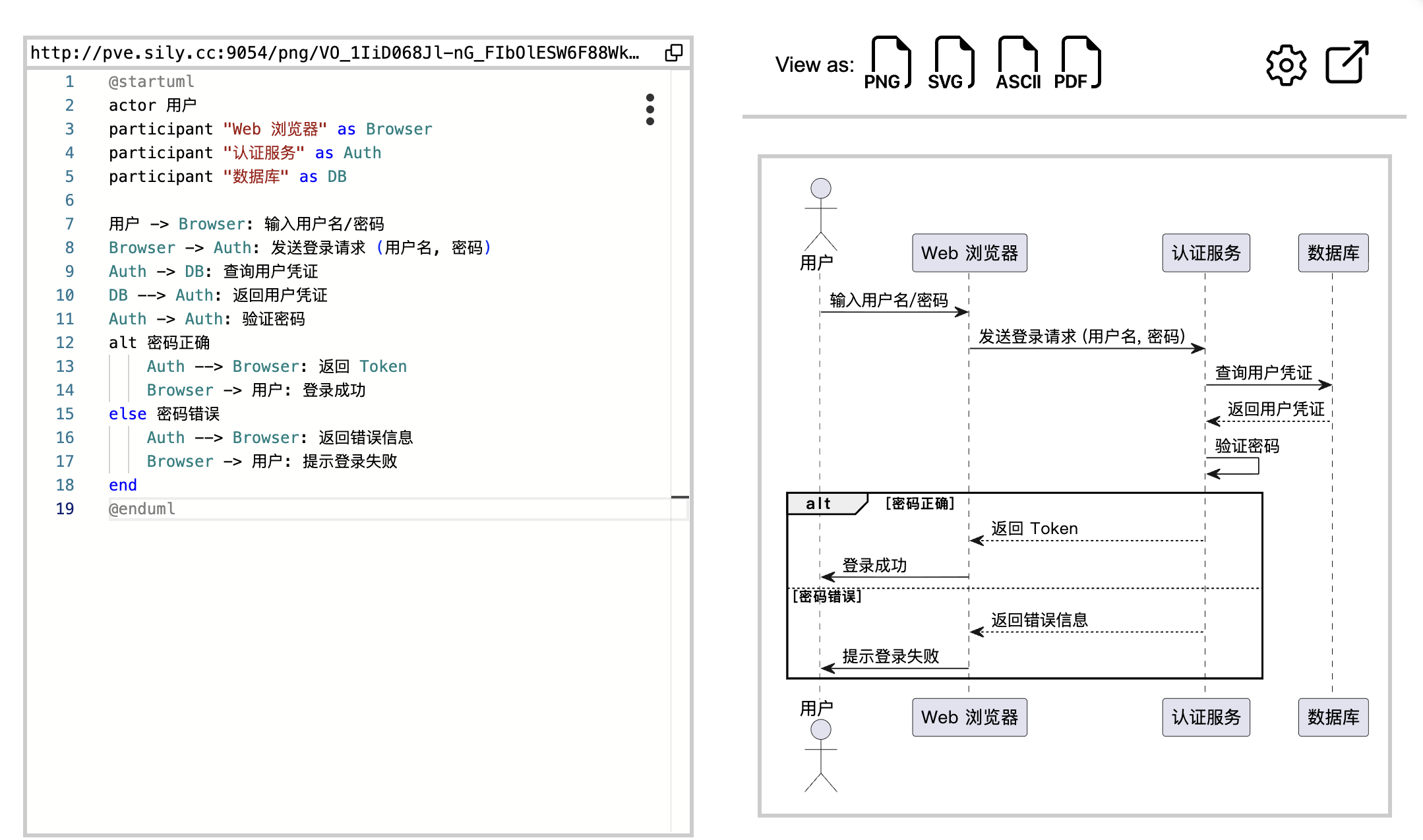 http://pve.sily.cc:9054/png/VO_1IiD068Jl-nG_FIbOlESW6F88Wk…

1 @startuml
2 actor 用户
3 participant "Web 浏览器" as Browser
4 participant "认证服务" as Auth
5 participant "数据库" as DB
6
7 用户 -> Browser: 输入用户名/密码
8 Browser -> Auth: 发送登录请求 (用户名, 密码)
9 Auth -> DB: 查询用户凭证
10 DB --> Auth: 返回用户凭证
11 Auth -> Auth: 验证密码
12 alt 密码正确
13 Auth --> Browser: 返回 Token
14 Browser -> 用户: 登录成功
15 else 密码错误
16 Auth --> Browser: 返回错误信息
17 Browser -> 用户: 提示登录失败
18 end
19 @enduml

View as: PNG SVG ASCII PDF

用户
Web 浏览器
认证服务
数据库
输入用户名/密码
发送登录请求 (用户名, 密码)
查询用户凭证
返回用户凭证
验证密码
alt [密码正确]
返回 Token
登录成功
[密码错误]
返回错误信息
提示登录失败
用户
Web 浏览器
认证服务
数据库